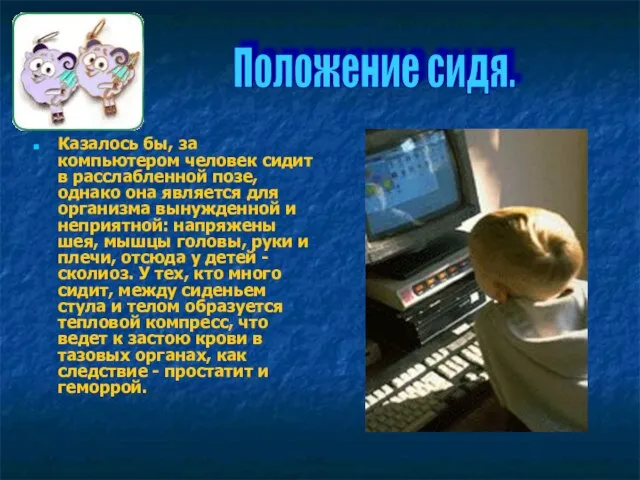 Положение сидя.

Казалось бы, за компьютером человек сидит в расслабленной позе, однако она является для организма вынужденной и неприятной: напряжены шея, мышцы головы, руки и плечи, отсюда у детей - сколиоз. У тех, кто много сидит, между сиденьем стула и телом образуется тепловой компресс, что ведет к застою крови в тазовых органах, как следствие - простатит и геморрой.